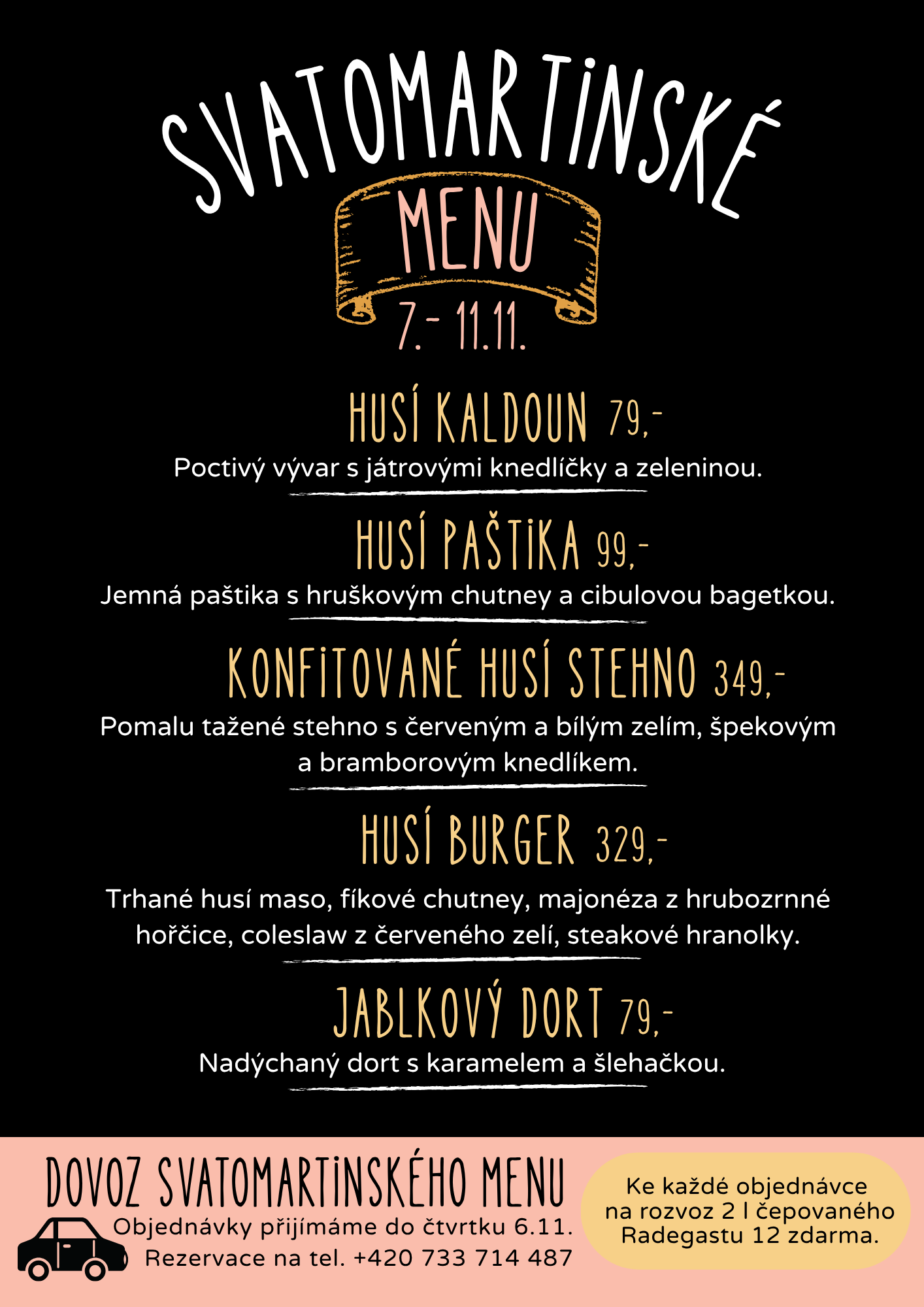 SVATOMARTINSKÉ

MENU

7.- 11.11.

HUSÍ KALDOUN 79,-

Poctivý vývar s játrovými knedlíčky a zeleninou.

HUSÍ PAŠTIKA 99,-

Jemná paštika s hruškovým chutney a cibulovou bagetkou.

KONFITOVANÉ HUSÍ STEHNO 349,-

Pomalu tažené stehno s červeným a bílým zelím, špekovým a bramborovým knedlíkem.

HUSÍ BURGER 329,-

Trhané husí maso, fíkové chutney, majonéza z hrubozrnné hořčice, coleslaw z červeného zelí, steakové hranolky.

JABLKOVÝ DORT 79,-

Nadýchaný dort s karamelem a šlehačkou.

DOVOZ SVATOMARTINSKÉHO MENU

Objednávky přijímáme do čtvrtku 6.11.
Rezervace na tel. +420 733 714 487

Ke každé objednávce na rozvoz 2 l čepovaného Radegastu 12 zdarma.